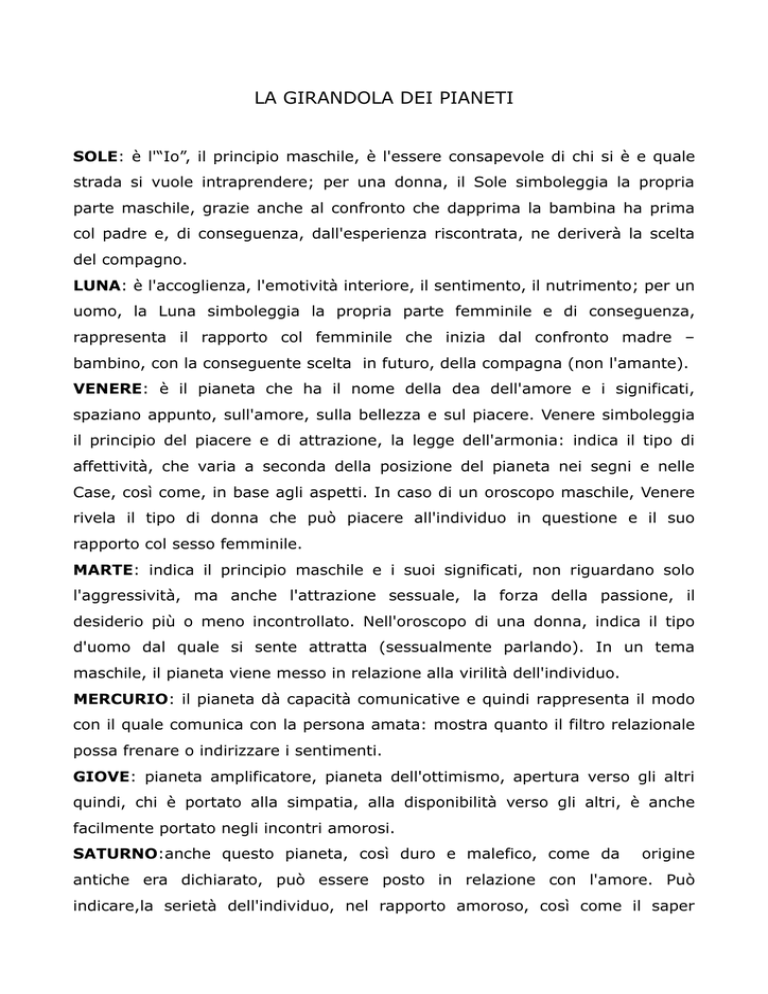 LA GIRANDOLA DEI PIANETI

SOLE: è l'"Io", il principio maschile, è l'essere consapevole di chi si è e quale strada si vuole intraprendere; per una donna, il Sole simboleggia la propria parte maschile, grazie anche al confronto che dapprima la bambina ha prima col padre e, di conseguenza, dall'esperienza riscontrata, ne deriverà la scelta del compagno.

LUNA: è l'accoglienza, l'emotività interiore, il sentimento, il nutrimento; per un uomo, la Luna simboleggia la propria parte femminile e di conseguenza, rappresenta il rapporto col femminile che inizia dal confronto madre – bambino, con la conseguente scelta in futuro, della compagna (non l'amante).

VENERE: è il pianeta che ha il nome della dea dell'amore e i significati, spaziano appunto, sull'amore, sulla bellezza e sul piacere. Venere simboleggia il principio del piacere e di attrazione, la legge dell'armonia: indica il tipo di affettività, che varia a seconda della posizione del pianeta nei segni e nelle Case, così come, in base agli aspetti. In caso di un oroscopo maschile, Venere rivela il tipo di donna che può piacere all'individuo in questione e il suo rapporto col sesso femminile.

MARTE: indica il principio maschile e i suoi significati, non riguardano solo l'aggressività, ma anche l'attrazione sessuale, la forza della passione, il desiderio più o meno incontrollato. Nell'oroscopo di una donna, indica il tipo d'uomo dal quale si sente attratta (sessualmente parlando). In un tema maschile, il pianeta viene messo in relazione alla virilità dell'individuo.

MERCURIO: il pianeta dà capacità comunicative e quindi rappresenta il modo con il quale comunica con la persona amata: mostra quanto il filtro relazionale possa frenare o indirizzare i sentimenti.

GIOVE: pianeta amplificatore, pianeta dell'ottimismo, apertura verso gli altri quindi, chi è portato alla simpatia, alla disponibilità verso gli altri, è anche facilmente portato negli incontri amorosi.

SATURNO:anche questo pianeta, così duro e malefico, come da origine antiche era dichiarato, può essere posto in relazione con l'amore. Può indicare,la serietà dell'individuo, nel rapporto amoroso, così come il saper